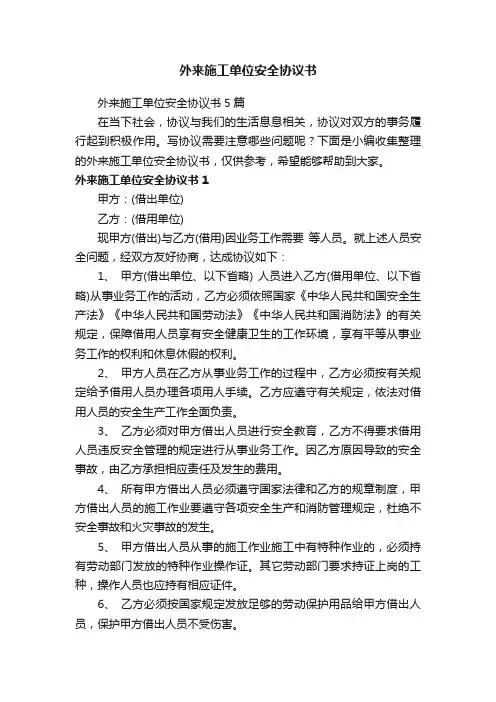 外来施工单位安全协议书

外来施工单位安全协议书 5 篇

在当下社会，协议与我们的生活息息相关，协议对双方的事务履行起到积极作用。写协议需要注意哪些问题呢？下面是小编收集整理的外来施工单位安全协议书，仅供参考，希望能够帮助到大家。

外来施工单位安全协议书 1

甲方：(借出单位)

乙方：(借用单位)

现甲方(借出)与乙方(借用)因业务工作需要 等人员。就上述人员安全问题，经双方友好协商，达成协议如下：

1、 甲方(借出单位、以下省略) 人员进入乙方(借用单位、以下省略)从事业务工作的活动，乙方必须依照国家《中华人民共和国安全生产法》《中华人民共和国劳动法》《中华人民共和国消防法》的有关规定，保障借用人员享有安全健康卫生的工作环境，享有平等从事业务工作的权利和休息休假的权利。

2、 甲方人员在乙方从事业务工作的过程中，乙方必须按有关规定给予借用人员办理各项用人手续。乙方应遵守有关规定，依法对借用人员的安全生产工作全面负责。

3、 乙方必须对甲方借出人员进行安全教育，乙方不得要求借用人员违反安全管理的规定进行从事业务工作。因乙方原因导致的安全事故，由乙方承担相应责任及发生的费用。

4、 所有甲方借出人员必须遵守国家法律和乙方的规章制度，甲方借出人员的施工作业要遵守各项安全生产和消防管理规定，杜绝不安全事故和火灾事故的发生。

5、 甲方借出人员从事的施工作业施工中有特种作业的，必须持有劳动部门发放的特种作业操作证。其它劳动部门要求持证上岗的工种，操作人员也应持有相应证件。

6、 乙方必须按国家规定发放足够的劳动保护用品给甲方借出人员，保护甲方借出人员不受伤害。